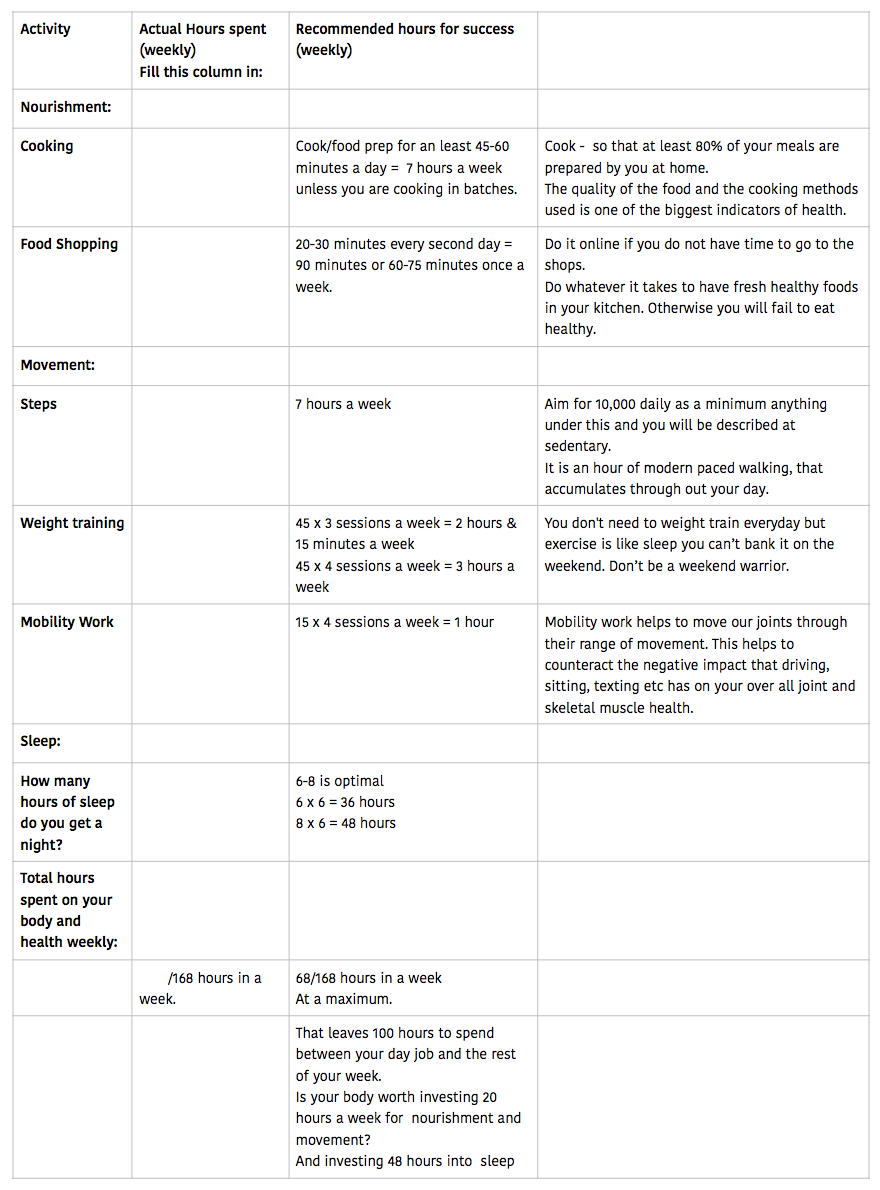 | Activity | Actual Hours spent (weekly) Fill this column in: | Recommended hours for success (weekly) | |
|---|---|---|---|
| Nourishment: | | | |
| Cooking | | Cook/food prep for an least 45-60 minutes a day = 7 hours a week unless you are cooking in batches. | Cook - so that at least 80% of your meals are prepared by you at home. The quality of the food and the cooking methods used is one of the biggest indicators of health. |
| Food Shopping | | 20-30 minutes every second day = 90 minutes or 60-75 minutes once a week. | Do it online if you do not have time to go to the shops. Do whatever it takes to have fresh healthy foods in your kitchen. Otherwise you will fail to eat healthy. |
| Movement: | | | |
| Steps | | 7 hours a week | Aim for 10,000 daily as a minimum anything under this and you will be described at sedentary. It is an hour of modern paced walking, that accumulates through out your day. |
| Weight training | | 45 x 3 sessions a week = 2 hours & 15 minutes a week 45 x 4 sessions a week = 3 hours a week | You don't need to weight train everyday but exercise is like sleep you can't bank it on the weekend. Don't be a weekend warrior. |
| Mobility Work | | 15 x 4 sessions a week = 1 hour | Mobility work helps to move our joints through their range of movement. This helps to counteract the negative impact that driving, sitting, texting etc has on your over all joint and skeletal muscle health. |
| Sleep: | | | |
| How many hours of sleep do you get a night? | | 6-8 is optimal 6 x 6 = 36 hours 8 x 6 = 48 hours | |
| Total hours spent on your body and health weekly: | | | |
| | /168 hours in a week. | 68/168 hours in a week At a maximum. | |
| | | That leaves 100 hours to spend between your day job and the rest of your week. Is your body worth investing 20 hours a week for nourishment and movement? And investing 48 hours into sleep | |